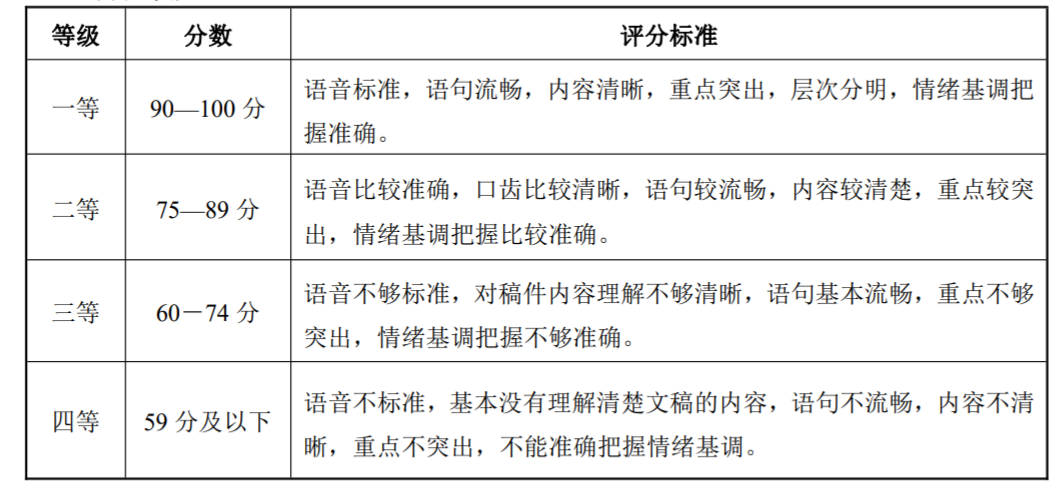 | 等级 | 分数 | 评分标准 |
|---|---|---|
| 一等 | 90—100 分 | 语音标准，语句流畅，内容清晰，重点突出，层次分明，情绪基调把握准确。 |
| 二等 | 75—89 分 | 语音比较准确，口齿比较清晰，语句较流畅，内容较清楚，重点较突出，情绪基调把握比较准确。 |
| 三等 | 60－74 分 | 语音不够标准，对稿件内容理解不够清晰，语句基本流畅，重点不够突出，情绪基调把握不够准确。 |
| 四等 | 59 分及以下 | 语音不标准，基本没有理解清楚文稿的内容，语句不流畅，内容不清晰，重点不突出，不能准确把握情绪基调。 |